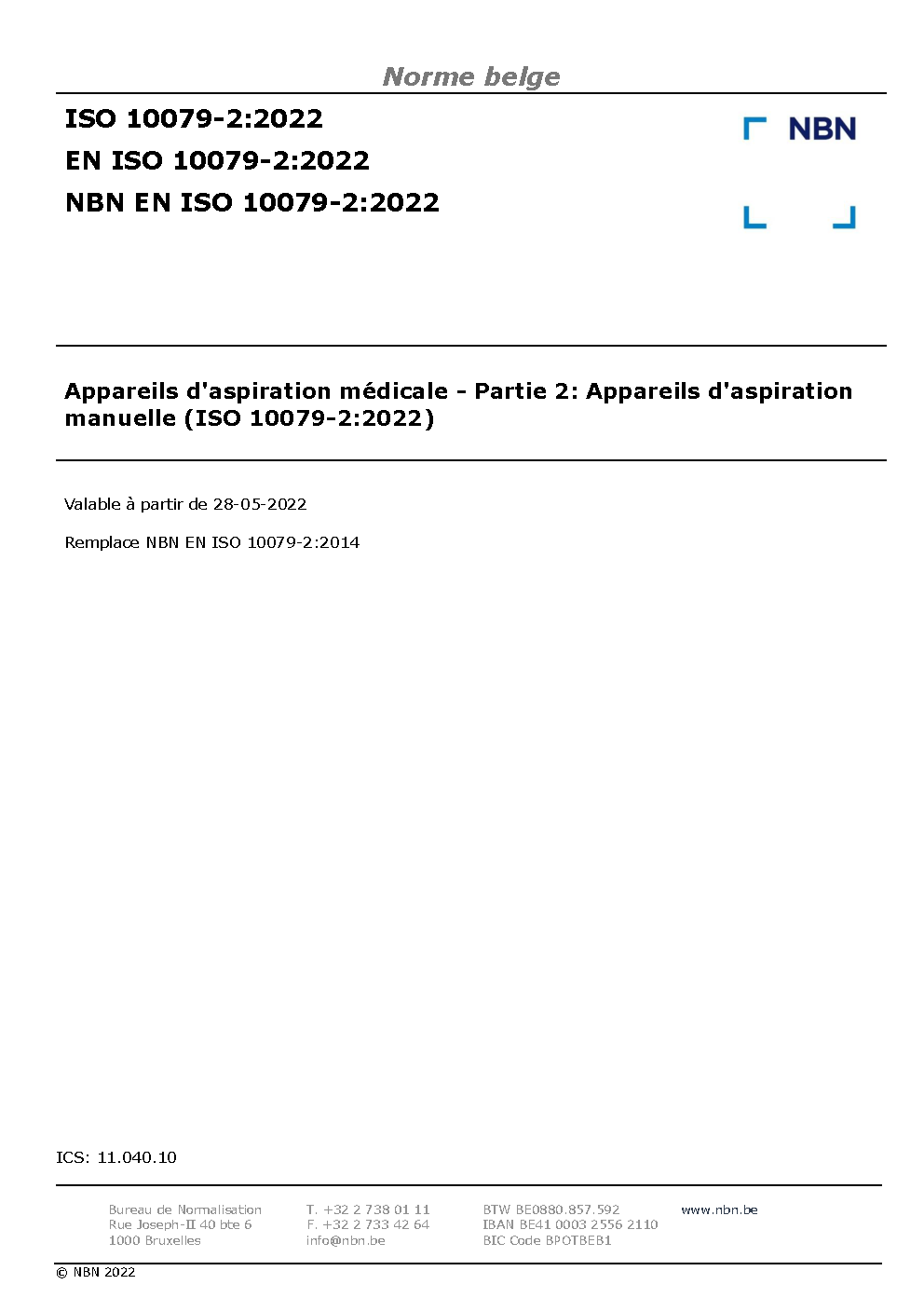 Norme belge

ISO 10079-2:2022
EN ISO 10079-2:2022
NBN EN ISO 10079-2:2022

NBN

Appareils d'aspiration médicale - Partie 2: Appareils d'aspiration manuelle (ISO 10079-2:2022)

Valable à partir de 28-05-2022

Remplace NBN EN ISO 10079-2:2014

ICS: 11.040.10

Bureau de Normalisation
Rue Joseph-II 40 bte 6
1000 Bruxelles

T. +32 2 738 01 11
F. +32 2 733 42 64
info@nbn.be

BTW BE0880.857.592
IBAN BE41 0003 2556 2110
BIC Code BPOTBEB1

www.nbn.be

© NBN 2022